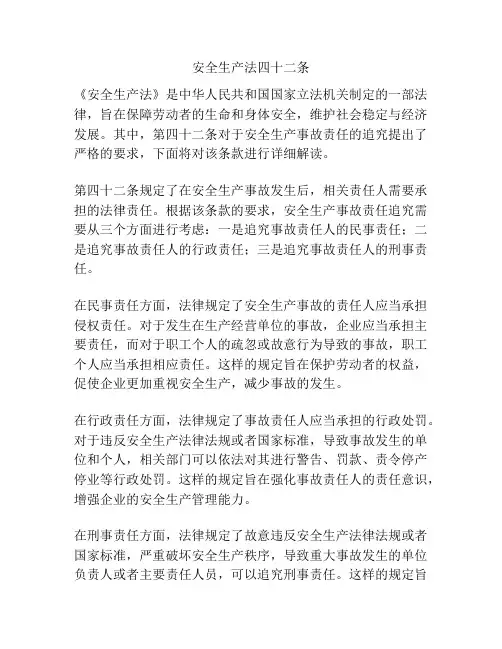 安全生产法四十二条

《安全生产法》是中华人民共和国国家立法机关制定的一部法律，旨在保障劳动者的生命和身体安全，维护社会稳定与经济发展。其中，第四十二条对于安全生产事故责任的追究提出了严格的要求，下面将对该条款进行详细解读。

第四十二条规定了在安全生产事故发生后，相关责任人需要承担的法律责任。根据该条款的要求，安全生产事故责任追究需要从三个方面进行考虑：一是追究事故责任人的民事责任；二是追究事故责任人的行政责任；三是追究事故责任人的刑事责任。

在民事责任方面，法律规定了安全生产事故的责任人应当承担侵权责任。对于发生在生产经营单位的事故，企业应当承担主要责任，而对于职工个人的疏忽或故意行为导致的事故，职工个人应当承担相应责任。这样的规定旨在保护劳动者的权益，促使企业更加重视安全生产，减少事故的发生。

在行政责任方面，法律规定了事故责任人应当承担的行政处罚。对于违反安全生产法律法规或者国家标准，导致事故发生的单位和个人，相关部门可以依法对其进行警告、罚款、责令停产停业等行政处罚。这样的规定旨在强化事故责任人的责任意识，增强企业的安全生产管理能力。

在刑事责任方面，法律规定了故意违反安全生产法律法规或者国家标准，严重破坏安全生产秩序，导致重大事故发生的单位负责人或者主要责任人员，可以追究刑事责任。这样的规定旨